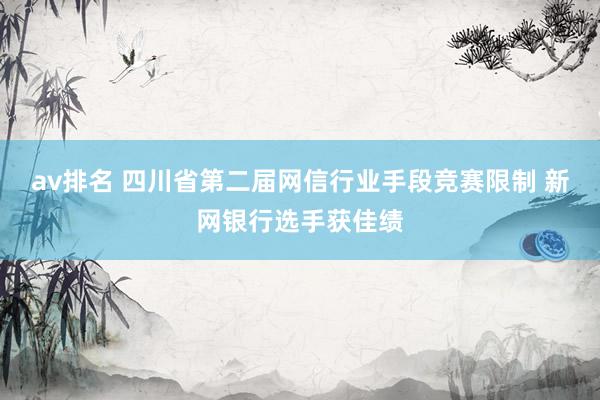 av排名 四川省第二届网信行业手段竞赛限制 新网银行选手获佳绩